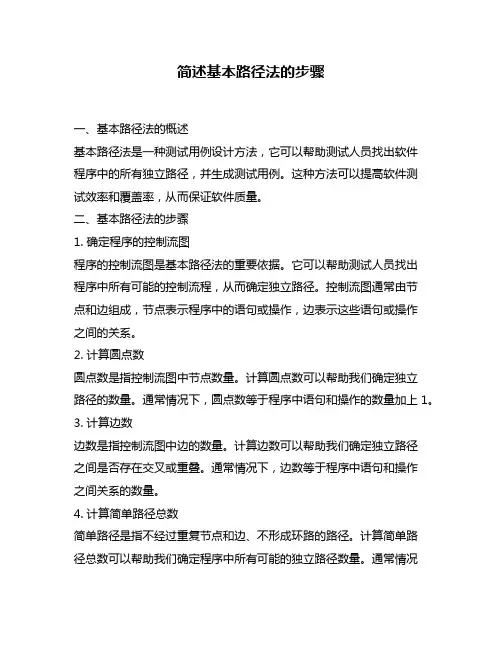 简述基本路径法的步骤

一、基本路径法的概述

基本路径法是一种测试用例设计方法，它可以帮助测试人员找出软件程序中的所有独立路径，并生成测试用例。这种方法可以提高软件测试效率和覆盖率，从而保证软件质量。

二、基本路径法的步骤

1. 确定程序的控制流图

程序的控制流图是基本路径法的重要依据。它可以帮助测试人员找出程序中所有可能的控制流程，从而确定独立路径。控制流图通常由节点和边组成，节点表示程序中的语句或操作，边表示这些语句或操作之间的关系。

2. 计算圆点数

圆点数是指控制流图中节点数量。计算圆点数可以帮助我们确定独立路径的数量。通常情况下，圆点数等于程序中语句和操作的数量加上 1。

3. 计算边数

边数是指控制流图中边的数量。计算边数可以帮助我们确定独立路径之间是否存在交叉或重叠。通常情况下，边数等于程序中语句和操作之间关系的数量。

4. 计算简单路径总数

简单路径是指不经过重复节点和边、不形成环路的路径。计算简单路径总数可以帮助我们确定程序中所有可能的独立路径数量。通常情况